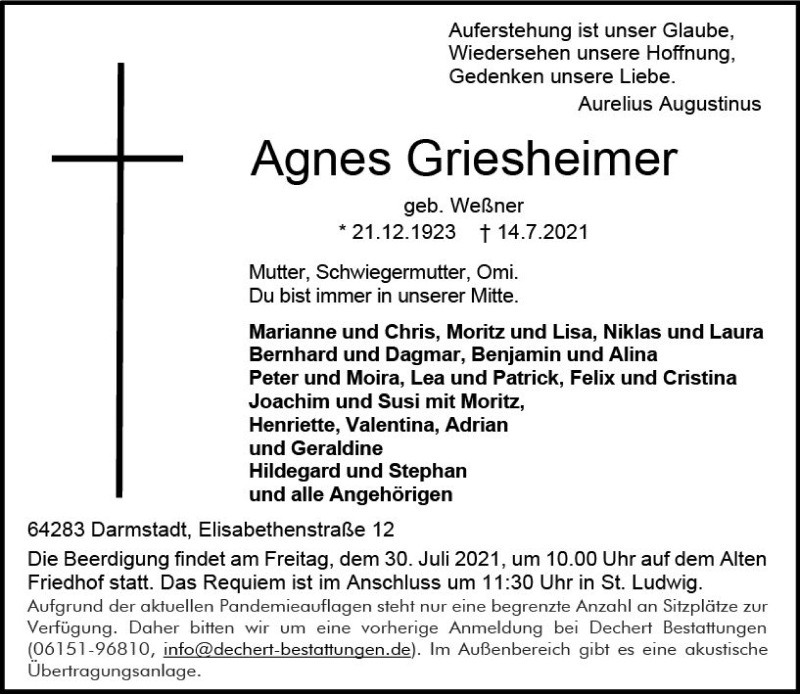 Auferstehung ist unser Glaube,
Wiedersehen unsere Hoffnung,
Gedenken unsere Liebe.
Aurelius Augustinus

Agnes Griesheimer

geb. Weßner
* 21.12.1923 † 14.7.2021

Mutter, Schwiegermutter, Omi.
Du bist immer in unserer Mitte.

Marianne und Chris, Moritz und Lisa, Niklas und Laura
Bernhard und Dagmar, Benjamin und Alina
Peter und Moira, Lea und Patrick, Felix und Cristina
Joachim und Susi mit Moritz,
Henriette, Valentina, Adrian
und Geraldine
Hildegard und Stephan
und alle Angehörigen

64283 Darmstadt, Elisabethenstraße 12

Die Beerdigung findet am Freitag, dem 30. Juli 2021, um 10.00 Uhr auf dem Alten Friedhof statt. Das Requiem ist im Anschluss um 11:30 Uhr in St. Ludwig.
Aufgrund der aktuellen Pandemieauflagen steht nur eine begrenzte Anzahl an Sitzplätze zur Verfügung. Daher bitten wir um eine vorherige Anmeldung bei Dechert Bestattungen (06151-96810, info@dechert-bestattungen.de). Im Außenbereich gibt es eine akustische Übertragungsanlage.